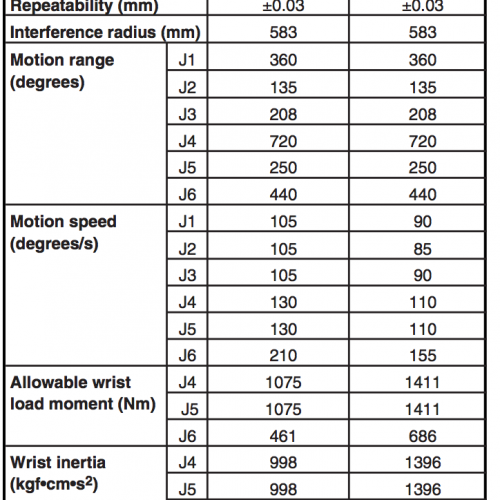 | Repeatability (mm) | | ±0.03 | ±0.03 |
|---|---|---|---|
| Interference radius (mm) | | 583 | 583 |
| Motion range (degrees) | J1 | 360 | 360 |
| | J2 | 135 | 135 |
| | J3 | 208 | 208 |
| | J4 | 720 | 720 |
| | J5 | 250 | 250 |
| | J6 | 440 | 440 |
| Motion speed (degrees/s) | J1 | 105 | 90 |
| | J2 | 105 | 85 |
| | J3 | 105 | 90 |
| | J4 | 130 | 110 |
| | J5 | 130 | 110 |
| | J6 | 210 | 155 |
| Allowable wrist load moment (Nm) | J4 | 1075 | 1411 |
| | J5 | 1075 | 1411 |
| | J6 | 461 | 686 |
| Wrist inertia (kgf•cm•s$^2$) | J4 | 998 | 1396 |
| | J5 | 998 | 1396 |